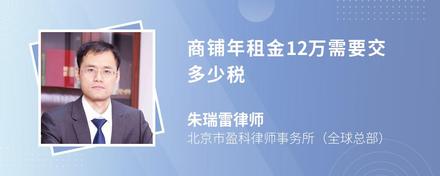 商铺年租金12万需要交多少税

朱瑞雷律师
北京市盈科律师事务所（全球总部）